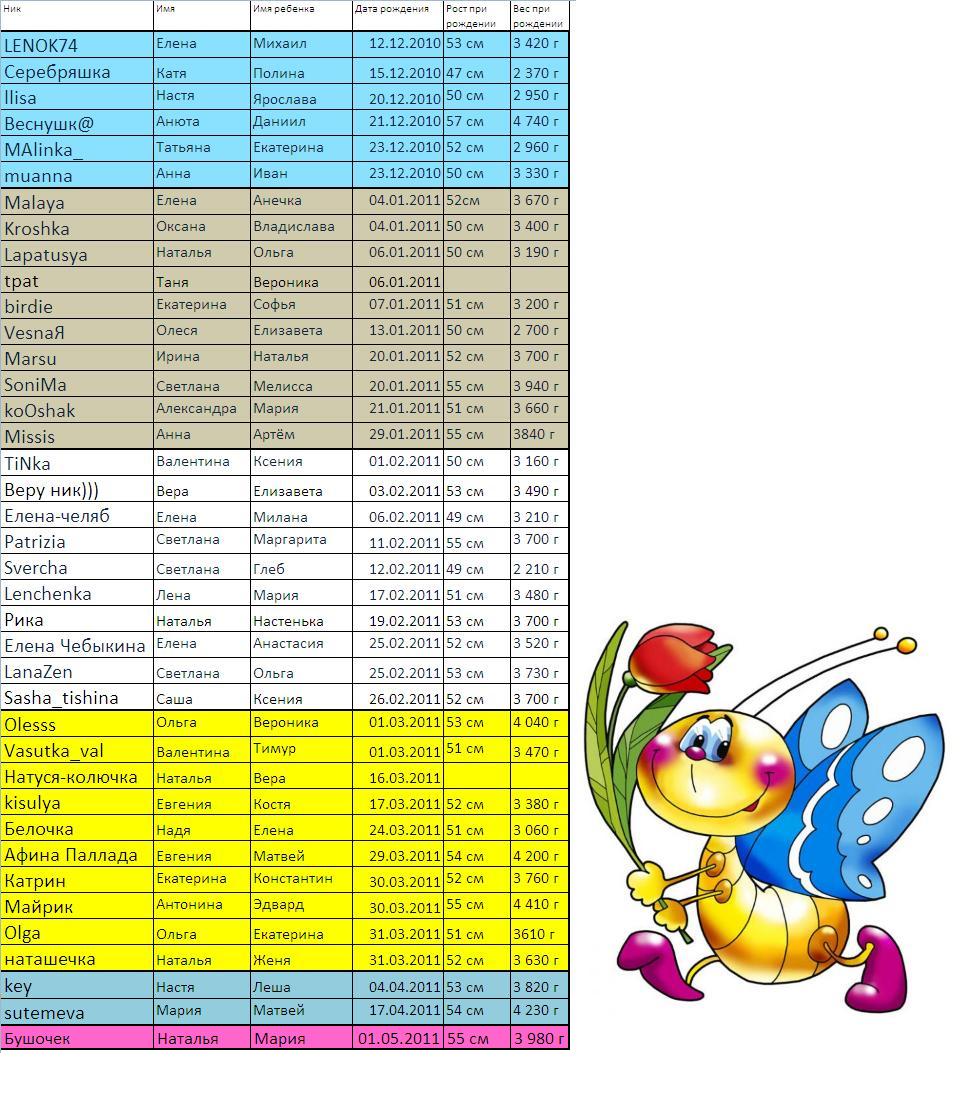 | Ник | Имя | Имя ребенка | Дата рождения | Рост при рождении | Вес при рождении |
|---|---|---|---|---|---|
| LENOK74 | Елена | Михаил | 12.12.2010 | 53 см | 3 420 г |
| Серебряшка | Катя | Полина | 15.12.2010 | 47 см | 2 370 г |
| llisa | Настя | Ярослава | 20.12.2010 | 50 см | 2 950 г |
| Веснушк@ | Анюта | Даниил | 21.12.2010 | 57 см | 4 740 г |
| MAlinka_ | Татьяна | Екатерина | 23.12.2010 | 52 см | 2 960 г |
| muanna | Анна | Иван | 23.12.2010 | 50 см | 3 330 г |
| Malaya | Елена | Анечка | 04.01.2011 | 52см | 3 670 г |
| Kroshka | Оксана | Владислава | 04.01.2011 | 50 см | 3 400 г |
| Lapatusya | Наталья | Ольга | 06.01.2011 | 50 см | 3 190 г |
| tpat | Таня | Вероника | 06.01.2011 | | |
| birdie | Екатерина | Софья | 07.01.2011 | 51 см | 3 200 г |
| VesnaЯ | Олеся | Елизавета | 13.01.2011 | 50 см | 2 700 г |
| Marsu | Ирина | Наталья | 20.01.2011 | 52 см | 3 700 г |
| SoniMa | Светлана | Мелисса | 20.01.2011 | 55 см | 3 940 г |
| koOshak | Александра | Мария | 21.01.2011 | 51 см | 3 660 г |
| Missis | Анна | Артём | 29.01.2011 | 55 см | 3840 г |
| TiNka | Валентина | Ксения | 01.02.2011 | 50 см | 3 160 г |
| Веру ник))) | Вера | Елизавета | 03.02.2011 | 53 см | 3 490 г |
| Елена-челяб | Елена | Милана | 06.02.2011 | 49 см | 3 210 г |
| Patrizia | Светлана | Маргарита | 11.02.2011 | 55 см | 3 700 г |
| Svercha | Светлана | Глеб | 12.02.2011 | 49 см | 2 210 г |
| Lenchenka | Лена | Мария | 17.02.2011 | 51 см | 3 480 г |
| Рика | Наталья | Настенька | 19.02.2011 | 53 см | 3 700 г |
| Елена Чебыкина | Елена | Анастасия | 25.02.2011 | 52 см | 3 520 г |
| LanaZen | Светлана | Ольга | 25.02.2011 | 53 см | 3 730 г |
| Sasha_tishina | Саша | Ксения | 26.02.2011 | 52 см | 3 700 г |
| Olesss | Ольга | Вероника | 01.03.2011 | 53 см | 4 040 г |
| Vasutka_val | Валентина | Тимур | 01.03.2011 | 51 см | 3 470 г |
| Натуся-колючка | Наталья | Вера | 16.03.2011 | | |
| kisulya | Евгения | Костя | 17.03.2011 | 52 см | 3 380 г |
| Белочка | Надя | Елена | 24.03.2011 | 51 см | 3 060 г |
| Афина Паллада | Евгения | Матвей | 29.03.2011 | 54 см | 4 200 г |
| Катрин | Екатерина | Константин | 30.03.2011 | 52 см | 3 760 г |
| Майрик | Антонина | Эдвард | 30.03.2011 | 55 см | 4 410 г |
| Olga | Ольга | Екатерина | 31.03.2011 | 51 см | 3610 г |
| наташечка | Наталья | Женя | 31.03.2011 | 52 см | 3 630 г |
| key | Настя | Леша | 04.04.2011 | 53 см | 3 820 г |
| sutemeva | Мария | Матвей | 17.04.2011 | 54 см | 4 230 г |
| Бушочек | Наталья | Мария | 01.05.2011 | 55 см | 3 980 г |